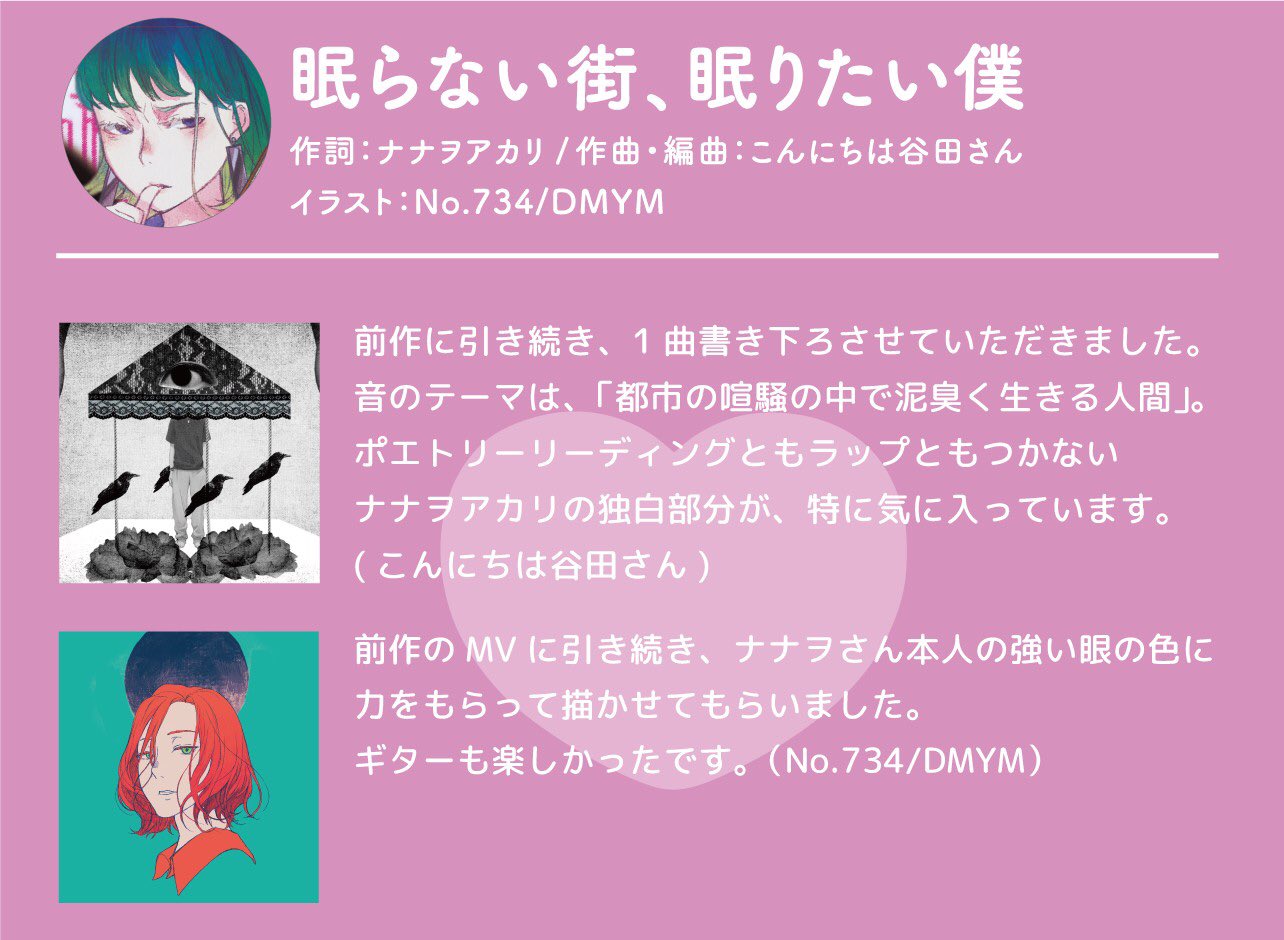 眠らない街、眠りたい僕

作詞：ナナヲアカリ / 作曲・編曲：こんにちは谷田さん
イラスト：No.734/DMYM

前作に引き続き、1 曲書き下ろさせていただきました。
音のテーマは、「都市の喧騒の中で泥臭く生きる人間」。
ポエトリーリーディングともラップともつかない
ナナヲアカリの独白部分が、特に気に入っています。
( こんにちは谷田さん )

前作の MV に引き続き、ナナヲさん本人の強い眼の色に
力をもらって描かせてもらいました。
ギターも楽しかったです。（No.734/DMYM）